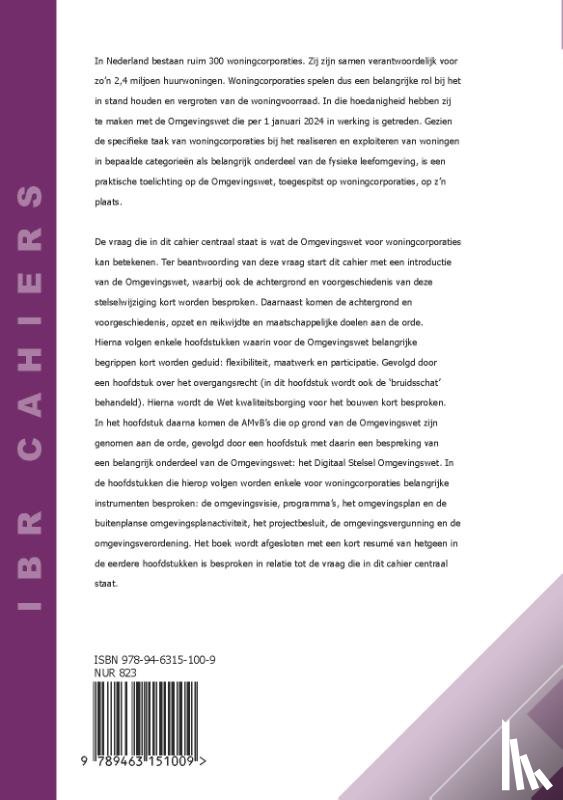 IBR CAHIERS

In Nederland bestaan ruim 300 woningcorporaties. Zij zijn samen verantwoordelijk voor zo'n 2,4 miljoen huurwoningen. Woningcorporaties spelen dus een belangrijke rol bij het in stand houden en vergroten van de woningvoorraad. In die hoedanigheid hebben zij te maken met de Omgevingswet die per 1 januari 2024 in werking is getreden. Gezien de specifieke taak van woningcorporaties bij het realiseren en exploiteren van woningen in bepaalde categorieën als belangrijk onderdeel van de fysieke leefomgeving, is een praktische toelichting op de Omgevingswet, toegespitst op woningcorporaties, op z'n plaats.

De vraag die in dit cahier centraal staat is wat de Omgevingswet voor woningcorporaties kan betekenen. Ter beantwoording van deze vraag start dit cahier met een introductie van de Omgevingswet, waarbij ook de achtergrond en voorgeschiedenis van deze stelselwijziging kort worden besproken. Daarnaast komen de achtergrond en voorgeschiedenis, opzet en reikwijdte en maatschappelijke doelen aan de orde. Hierna volgen enkele hoofdstukken waarin voor de Omgevingswet belangrijke begrippen kort worden geduid: flexibiliteit, maatwerk en participatie. Gevolgd door een hoofdstuk over het overgangsrecht (in dit hoofdstuk wordt ook de 'bruidsschat' behandeld). Hierna wordt de Wet kwaliteitsborging voor het bouwen kort besproken. In het hoofdstuk daarna komen de AMvB's die op grond van de Omgevingswet zijn genomen aan de orde, gevolgd door een hoofdstuk met daarin een bespreking van een belangrijk onderdeel van de Omgevingswet: het Digitaal Stelsel Omgevingswet. In de hoofdstukken die hierop volgen worden enkele voor woningcorporaties belangrijke instrumenten besproken: de omgevingsvisie, programma's, het omgevingsplan en de buitenplanse omgevingsplanactiviteit, het projectbesluit, de omgevingsvergunning en de omgevingsverordening. Het boek wordt afgesloten met een kort resumé van hetgeen in de eerdere hoofdstukken is besproken in relatie tot de vraag die in dit cahier centraal staat.

ISBN 978-94-6315-100-9
NUR 823

9 789463 151009 >